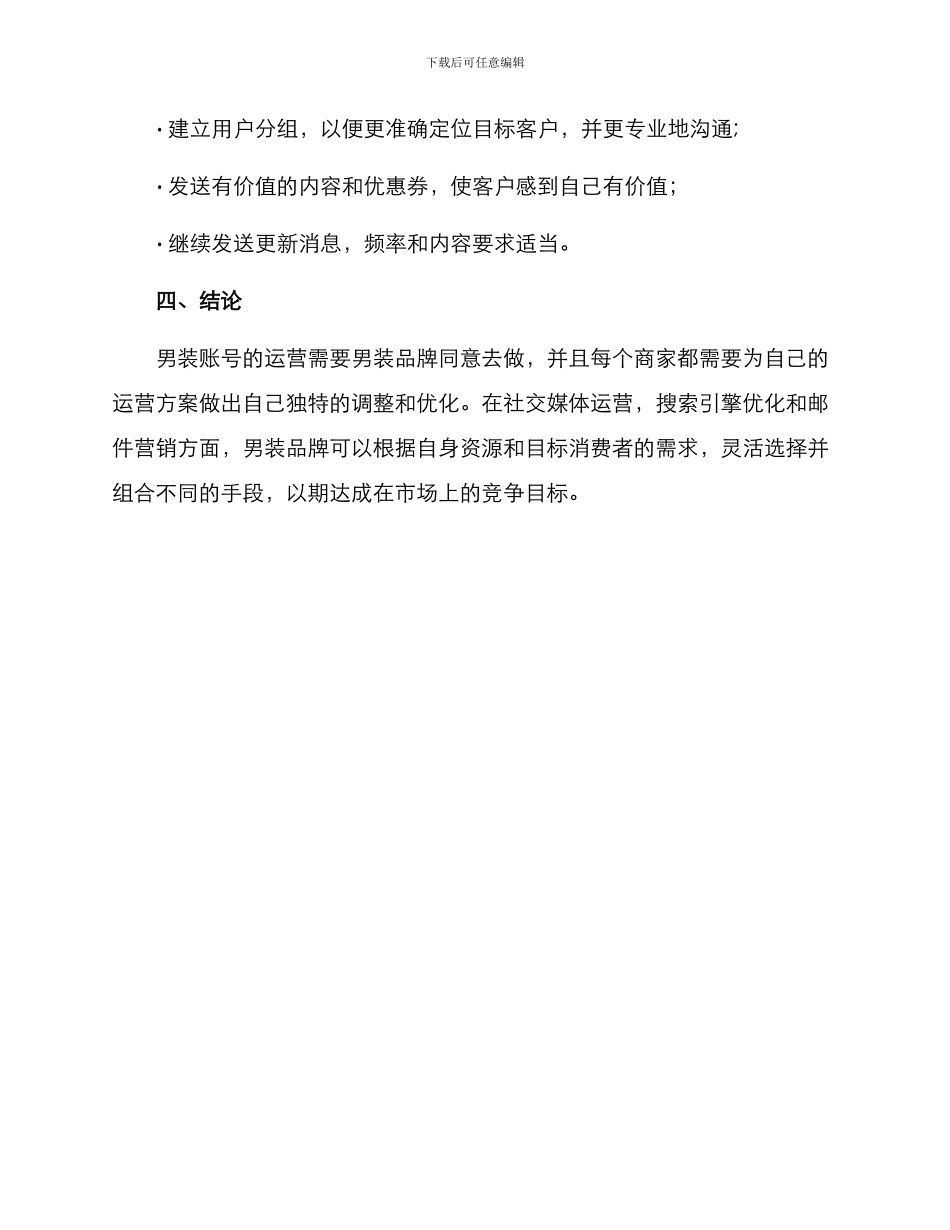 下载后可任意编辑

· 建立用户分组，以便更准确定位目标客户，并更专业地沟通;

· 发送有价值的内容和优惠券，使客户感到自己有价值；

· 继续发送更新消息，频率和内容要求适当。

四、结论

男装账号的运营需要男装品牌同意去做，并且每个商家都需要为自己的运营方案做出自己独特的调整和优化。在社交媒体运营，搜索引擎优化和邮件营销方面，男装品牌可以根据自身资源和目标消费者的需求，灵活选择并组合不同的手段，以期达成在市场上的竞争目标。